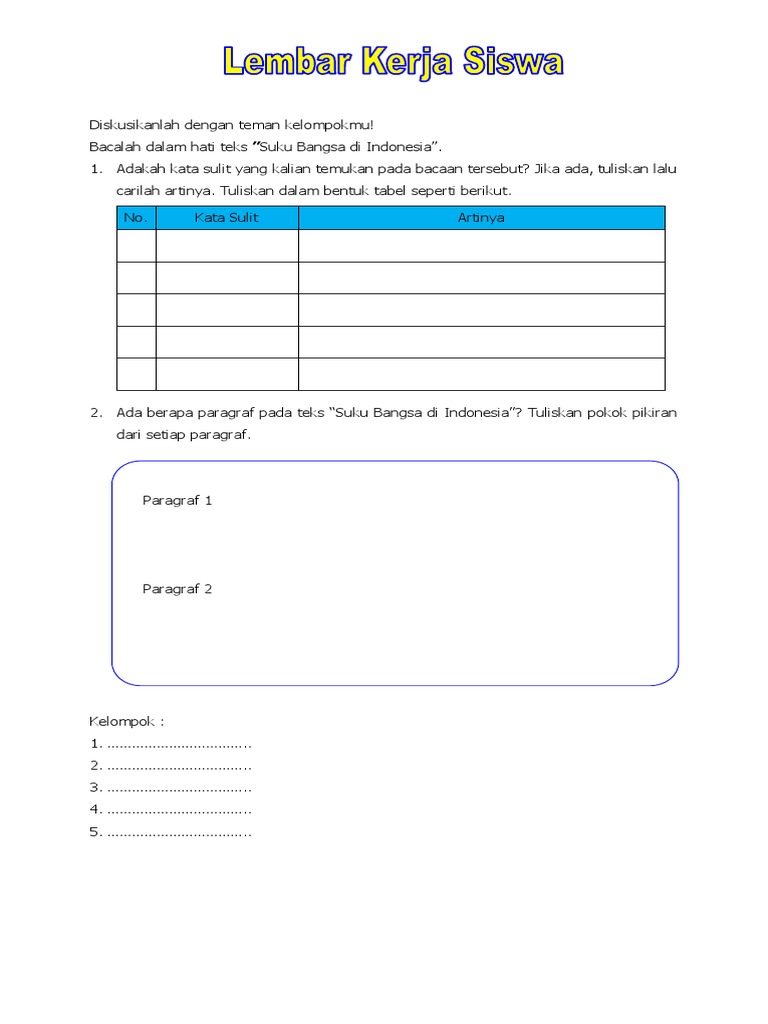 Lembar Kerja Siswa

Diskusikanlah dengan teman kelompokmu!
Bacalah dalam hati teks "Suku Bangsa di Indonesia".

1. Adakah kata sulit yang kalian temukan pada bacaan tersebut? Jika ada, tuliskan lalu carilah artinya. Tuliskan dalam bentuk tabel seperti berikut.

| No. | Kata Sulit | Artinya |
|---|---|---|
| | | |
| | | |
| | | |
| | | |
| | | |

2. Ada berapa paragraf pada teks "Suku Bangsa di Indonesia"? Tuliskan pokok pikiran dari setiap paragraf.

Paragraf 1

Paragraf 2

Kelompok :
1. ..................................
2. ..................................
3. ..................................
4. ..................................
5. ..................................